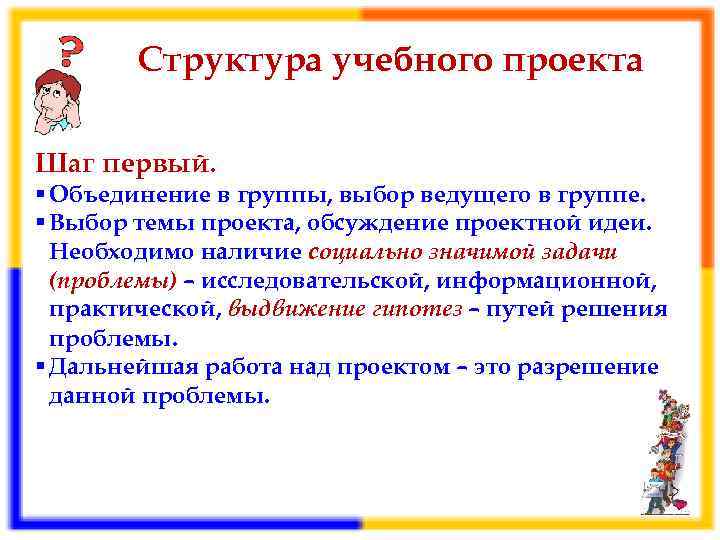 Структура учебного проекта

Шаг первый.

▪ Объединение в группы, выбор ведущего в группе.

▪ Выбор темы проекта, обсуждение проектной идеи. Необходимо наличие социально значимой задачи (проблемы) – исследовательской, информационной, практической, выдвижение гипотез – путей решения проблемы.

▪ Дальнейшая работа над проектом – это разрешение данной проблемы.